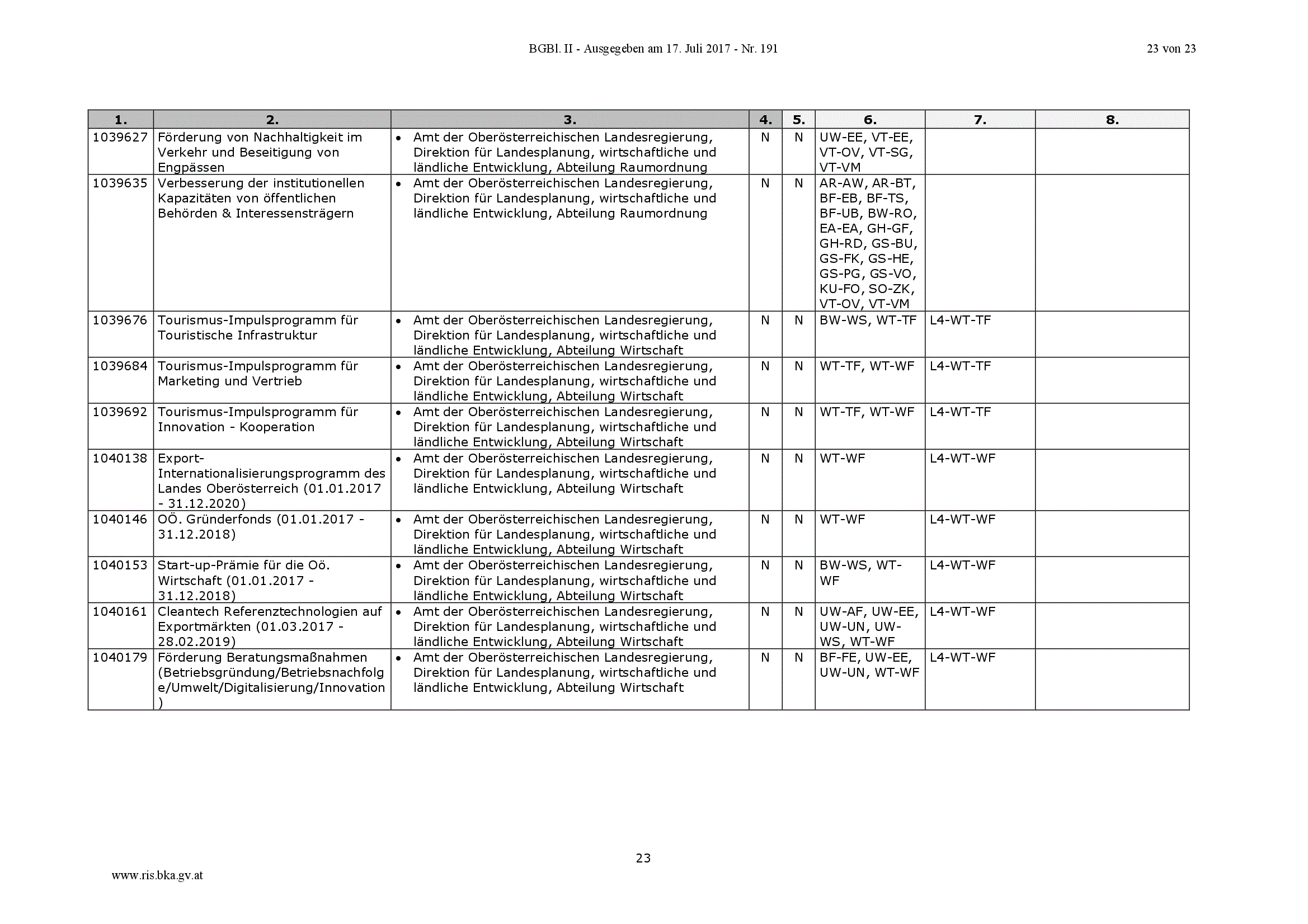 BGBl. II - Ausgegeben am 17. Juli 2017 - Nr. 191

23 von 23

| 1. | 2. | 3. | 4. | 5. | 6. | 7. | 8. |
|---|---|---|---|---|---|---|---|
| 1039627 | Förderung von Nachhaltigkeit im Verkehr und Beseitigung von Engpässen | • Amt der Oberösterreichischen Landesregierung, Direktion für Landesplanung, wirtschaftliche und ländliche Entwicklung, Abteilung Raumordnung | N | N | UW-EE, VT-EE, VT-OV, VT-SG, VT-VM | | |
| 1039635 | Verbesserung der institutionellen Kapazitäten von öffentlichen Behörden & Interessensträgern | • Amt der Oberösterreichischen Landesregierung, Direktion für Landesplanung, wirtschaftliche und ländliche Entwicklung, Abteilung Raumordnung | N | N | AR-AW, AR-BT, BF-EB, BF-TS, BF-UB, BW-RO, EA-EA, GH-GF, GH-RD, GS-BU, GS-FK, GS-HE, GS-PG, GS-VO, KU-FO, SO-ZK, VT-OV, VT-VM | | |
| 1039676 | Tourismus-Impulsprogramm für Touristische Infrastruktur | • Amt der Oberösterreichischen Landesregierung, Direktion für Landesplanung, wirtschaftliche und ländliche Entwicklung, Abteilung Wirtschaft | N | N | BW-WS, WT-TF | L4-WT-TF | |
| 1039684 | Tourismus-Impulsprogramm für Marketing und Vertrieb | • Amt der Oberösterreichischen Landesregierung, Direktion für Landesplanung, wirtschaftliche und ländliche Entwicklung, Abteilung Wirtschaft | N | N | WT-TF, WT-WF | L4-WT-TF | |
| 1039692 | Tourismus-Impulsprogramm für Innovation - Kooperation | • Amt der Oberösterreichischen Landesregierung, Direktion für Landesplanung, wirtschaftliche und ländliche Entwicklung, Abteilung Wirtschaft | N | N | WT-TF, WT-WF | L4-WT-TF | |
| 1040138 | Export-Internationalisierungsprogramm des Landes Oberösterreich (01.01.2017 - 31.12.2020) | • Amt der Oberösterreichischen Landesregierung, Direktion für Landesplanung, wirtschaftliche und ländliche Entwicklung, Abteilung Wirtschaft | N | N | WT-WF | L4-WT-WF | |
| 1040146 | OÖ. Gründerfonds (01.01.2017 - 31.12.2018) | • Amt der Oberösterreichischen Landesregierung, Direktion für Landesplanung, wirtschaftliche und ländliche Entwicklung, Abteilung Wirtschaft | N | N | WT-WF | L4-WT-WF | |
| 1040153 | Start-up-Prämie für die Oö. Wirtschaft (01.01.2017 - 31.12.2018) | • Amt der Oberösterreichischen Landesregierung, Direktion für Landesplanung, wirtschaftliche und ländliche Entwicklung, Abteilung Wirtschaft | N | N | BW-WS, WT-WF | L4-WT-WF | |
| 1040161 | Cleantech Referenztechnologien auf Exportmärkten (01.03.2017 - 28.02.2019) | • Amt der Oberösterreichischen Landesregierung, Direktion für Landesplanung, wirtschaftliche und ländliche Entwicklung, Abteilung Wirtschaft | N | N | UW-AF, UW-EE, UW-UN, UW-WS, WT-WF | L4-WT-WF | |
| 1040179 | Förderung Beratungsmaßnahmen (Betriebsgründung/Betriebsnachfolge/Umwelt/Digitalisierung/Innovation) | • Amt der Oberösterreichischen Landesregierung, Direktion für Landesplanung, wirtschaftliche und ländliche Entwicklung, Abteilung Wirtschaft | N | N | BF-FE, UW-EE, UW-UN, WT-WF | L4-WT-WF | |

23

www.ris.bka.gv.at